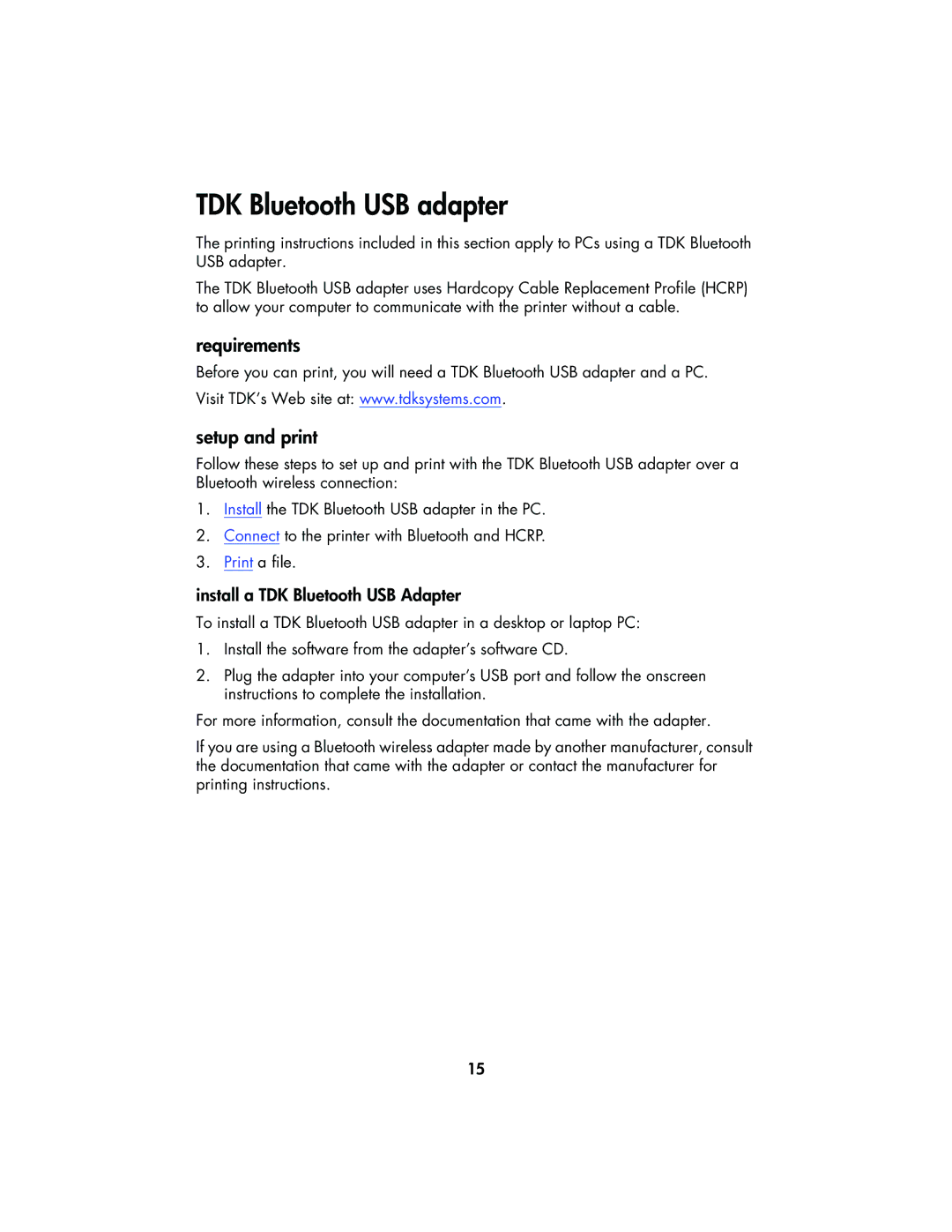 TDK Bluetooth USB adapter

The printing instructions included in this section apply to PCs using a TDK Bluetooth USB adapter.

The TDK Bluetooth USB adapter uses Hardcopy Cable Replacement Profile (HCRP) to allow your computer to communicate with the printer without a cable.

requirements

Before you can print, you will need a TDK Bluetooth USB adapter and a PC.

Visit TDK's Web site at: www.tdksystems.com.

setup and print

Follow these steps to set up and print with the TDK Bluetooth USB adapter over a Bluetooth wireless connection:

1. Install the TDK Bluetooth USB adapter in the PC.
2. Connect to the printer with Bluetooth and HCRP.
3. Print a file.

install a TDK Bluetooth USB Adapter

To install a TDK Bluetooth USB adapter in a desktop or laptop PC:

1. Install the software from the adapter's software CD.
2. Plug the adapter into your computer's USB port and follow the onscreen instructions to complete the installation.

For more information, consult the documentation that came with the adapter.

If you are using a Bluetooth wireless adapter made by another manufacturer, consult the documentation that came with the adapter or contact the manufacturer for printing instructions.

15